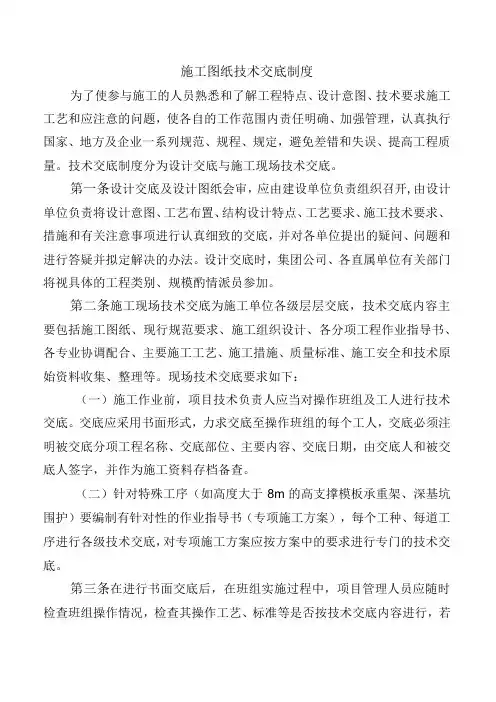 施工图纸技术交底制度

为了使参与施工的人员熟悉和了解工程特点、设计意图、技术要求施工工艺和应注意的问题，使各自的工作范围内责任明确、加强管理，认真执行国家、地方及企业一系列规范、规程、规定，避免差错和失误、提高工程质量。技术交底制度分为设计交底与施工现场技术交底。

第一条设计交底及设计图纸会审，应由建设单位负责组织召开，由设计单位负责将设计意图、工艺布置、结构设计特点、工艺要求、施工技术要求、措施和有关注意事项进行认真细致的交底，并对各单位提出的疑问、问题和进行答疑并拟定解决的办法。设计交底时，集团公司、各直属单位有关部门将视具体的工程类别、规模酌情派员参加。

第二条施工现场技术交底为施工单位各级层层交底，技术交底内容主要包括施工图纸、现行规范要求、施工组织设计、各分项工程作业指导书、各专业协调配合、主要施工工艺、施工措施、质量标准、施工安全和技术原始资料收集、整理等。现场技术交底要求如下：

（一）施工作业前，项目技术负责人应当对操作班组及工人进行技术交底。交底应采用书面形式，力求交底至操作班组的每个工人，交底必须注明被交底分项工程名称、交底部位、主要内容、交底日期，由交底人和被交底人签字，并作为施工资料存档备查。

（二）针对特殊工序（如高度大于 8m 的高支撑模板承重架、深基坑围护）要编制有针对性的作业指导书（专项施工方案），每个工种、每道工序进行各级技术交底，对专项施工方案应按方案中的要求进行专门的技术交底。

第三条在进行书面交底后，在班组实施过程中，项目管理人员应随时检查班组操作情况，检查其操作工艺、标准等是否按技术交底内容进行，若